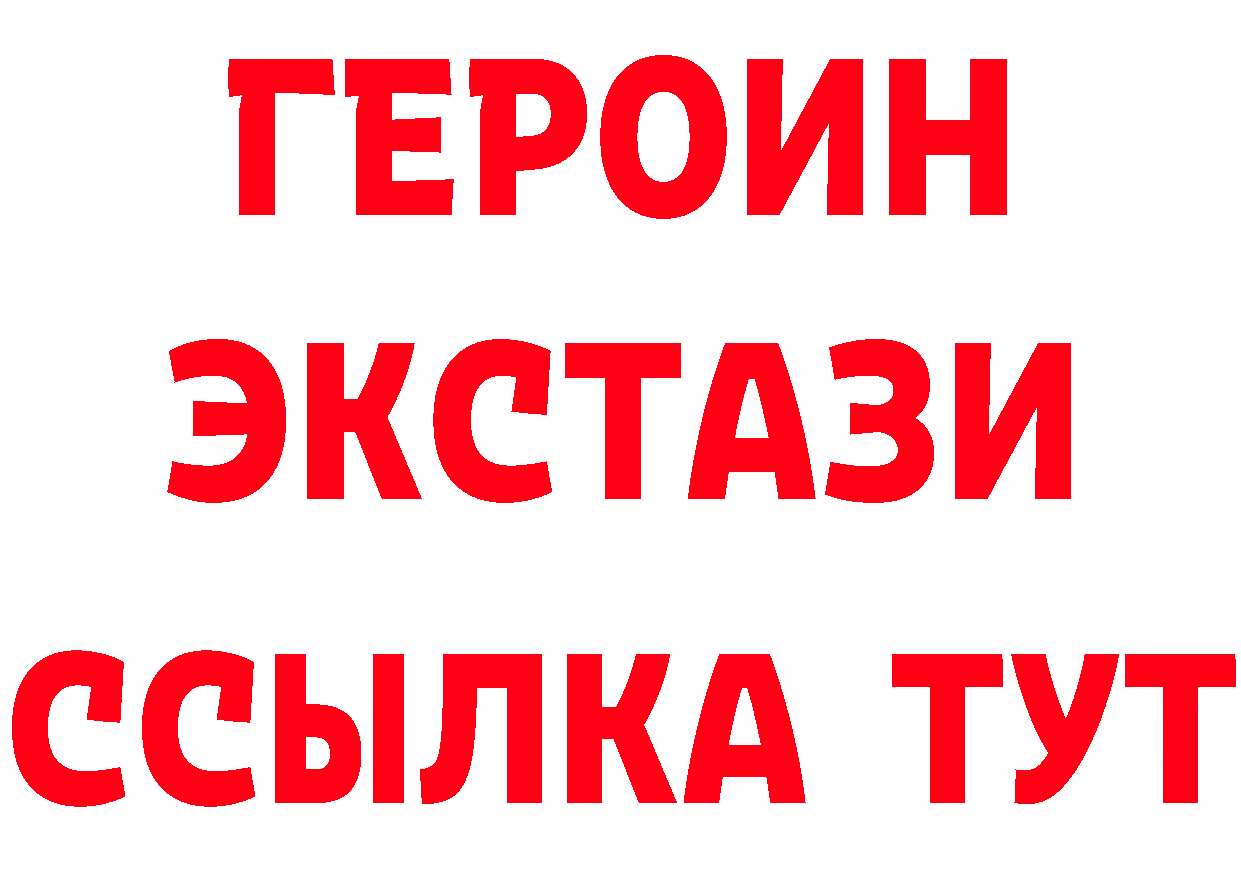 ГЕРОИН
ЭКСТАЗИ
ССЫЛКА ТУТ